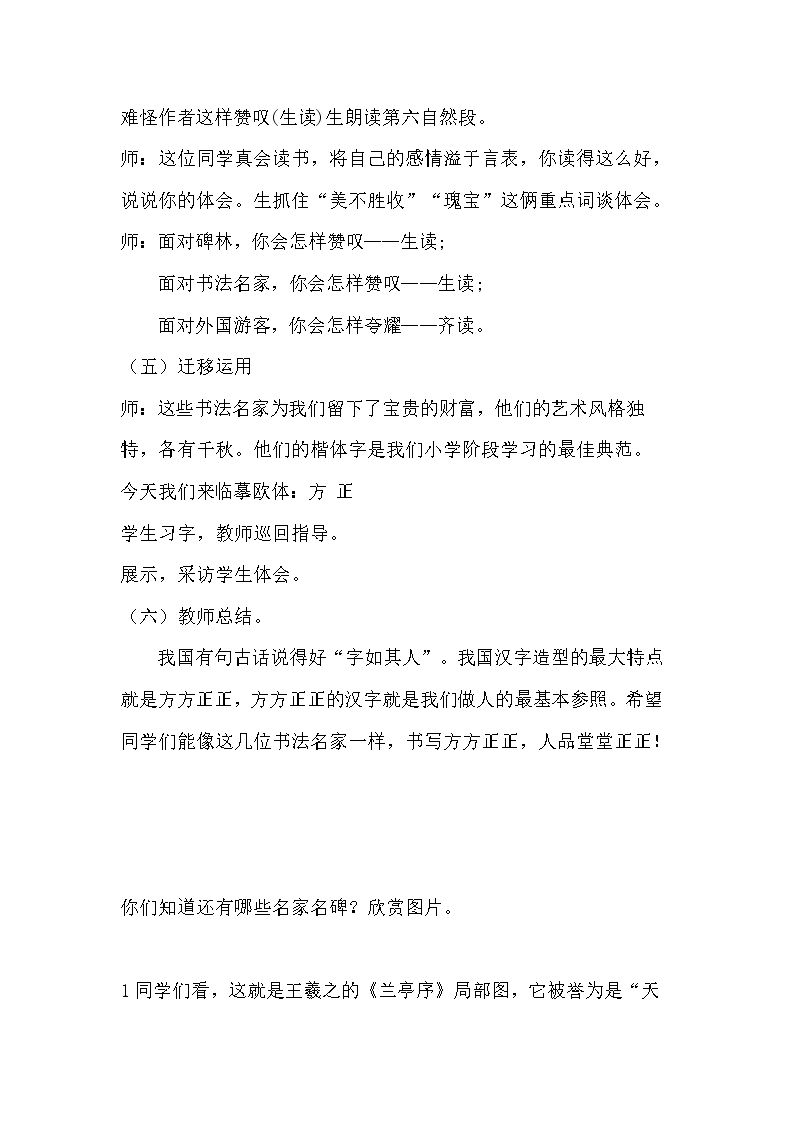 难怪作者这样赞叹(生读)生朗读第六自然段。

师：这位同学真会读书，将自己的感情溢于言表，你读得这么好，说说你的体会。生抓住“美不胜收”“瑰宝”这俩重点词谈体会。

师：面对碑林，你会怎样赞叹——生读；

面对书法名家，你会怎样赞叹——生读；

面对外国游客，你会怎样夸耀——齐读。

（五）迁移运用

师：这些书法名家为我们留下了宝贵的财富，他们的艺术风格独特，各有千秋。他们的楷体字是我们小学阶段学习的最佳典范。

今天我们来临摹欧体：方 正

学生习字，教师巡回指导。

展示，采访学生体会。

（六）教师总结。

我国有句古话说得好“字如其人”。我国汉字造型的最大特点就是方方正正，方方正正的汉字就是我们做人的最基本参照。希望同学们能像这几位书法名家一样，书写方方正正，人品堂堂正正！

你们知道还有哪些名家名碑？欣赏图片。

1同学们看，这就是王羲之的《兰亭序》局部图，它被誉为是“天